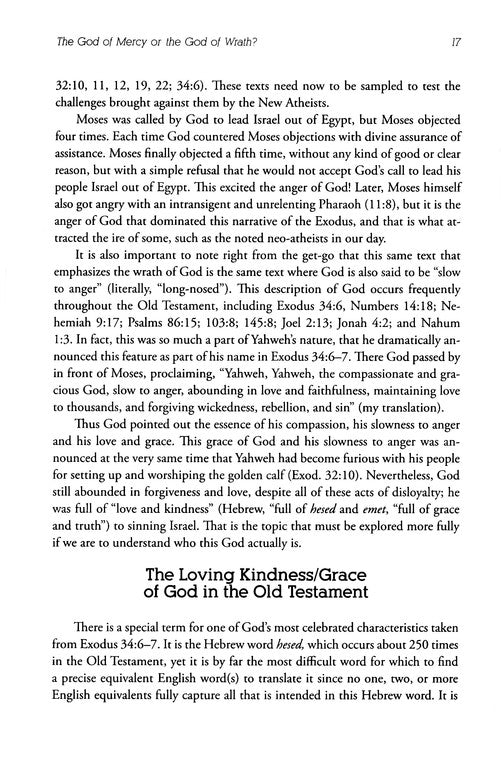 The God of Mercy or the God of Wrath?

17

32:10, 11, 12, 19, 22; 34:6). These texts need now to be sampled to test the challenges brought against them by the New Atheists.

Moses was called by God to lead Israel out of Egypt, but Moses objected four times. Each time God countered Moses objections with divine assurance of assistance. Moses finally objected a fifth time, without any kind of good or clear reason, but with a simple refusal that he would not accept God's call to lead his people Israel out of Egypt. This excited the anger of God! Later, Moses himself also got angry with an intransigent and unrelenting Pharaoh (11:8), but it is the anger of God that dominated this narrative of the Exodus, and that is what attracted the ire of some, such as the noted neo-atheists in our day.

It is also important to note right from the get-go that this same text that emphasizes the wrath of God is the same text where God is also said to be "slow to anger" (literally, "long-nosed"). This description of God occurs frequently throughout the Old Testament, including Exodus 34:6, Numbers 14:18; Nehemiah 9:17; Psalms 86:15; 103:8; 145:8; Joel 2:13; Jonah 4:2; and Nahum 1:3. In fact, this was so much a part of Yahweh's nature, that he dramatically announced this feature as part of his name in Exodus 34:6–7. There God passed by in front of Moses, proclaiming, "Yahweh, Yahweh, the compassionate and gracious God, slow to anger, abounding in love and faithfulness, maintaining love to thousands, and forgiving wickedness, rebellion, and sin" (my translation).

Thus God pointed out the essence of his compassion, his slowness to anger and his love and grace. This grace of God and his slowness to anger was announced at the very same time that Yahweh had become furious with his people for setting up and worshiping the golden calf (Exod. 32:10). Nevertheless, God still abounded in forgiveness and love, despite all of these acts of disloyalty; he was full of "love and kindness" (Hebrew, "full of hesed and emet, "full of grace and truth") to sinning Israel. That is the topic that must be explored more fully if we are to understand who this God actually is.

The Loving Kindness/Grace of God in the Old Testament

There is a special term for one of God's most celebrated characteristics taken from Exodus 34:6–7. It is the Hebrew word hesed, which occurs about 250 times in the Old Testament, yet it is by far the most difficult word for which to find a precise equivalent English word(s) to translate it since no one, two, or more English equivalents fully capture all that is intended in this Hebrew word. It is